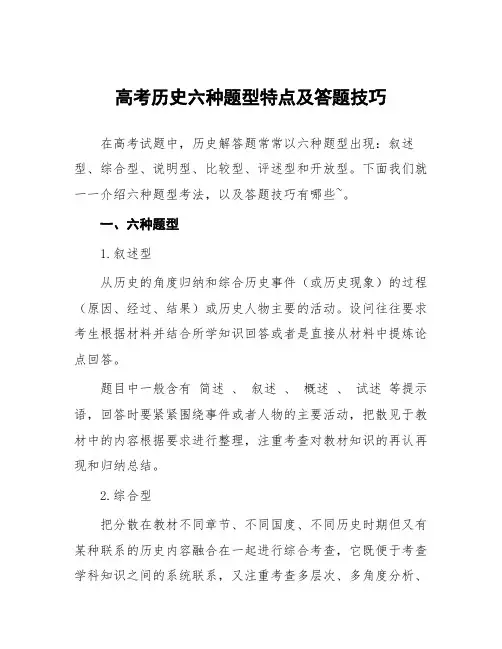 高考历史六种题型特点及答题技巧

在高考试题中，历史解答题常常以六种题型出现：叙述型、综合型、说明型、比较型、评述型和开放型。下面我们就一一介绍六种题型考法，以及答题技巧有哪些~。

一、六种题型

1.叙述型

从历史的角度归纳和综合历史事件（或历史现象）的过程（原因、经过、结果）或历史人物主要的活动。设问往往要求考生根据材料并结合所学知识回答或者是直接从材料中提炼论点回答。

题目中一般含有 简述 、 叙述 、 概述 、 试述 等提示语，回答时要紧紧围绕事件或者人物的主要活动，把散见于教材中的内容根据要求进行整理，注重考查对教材知识的再认再现和归纳总结。

2.综合型

把分散在教材不同章节、不同国度、不同历史时期但又有某种联系的历史内容融合在一起进行综合考查，它既便于考查学科知识之间的系统联系，又注重考查多层次、多角度分析、